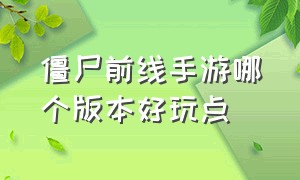 僵尸前线手游哪个版本好玩点